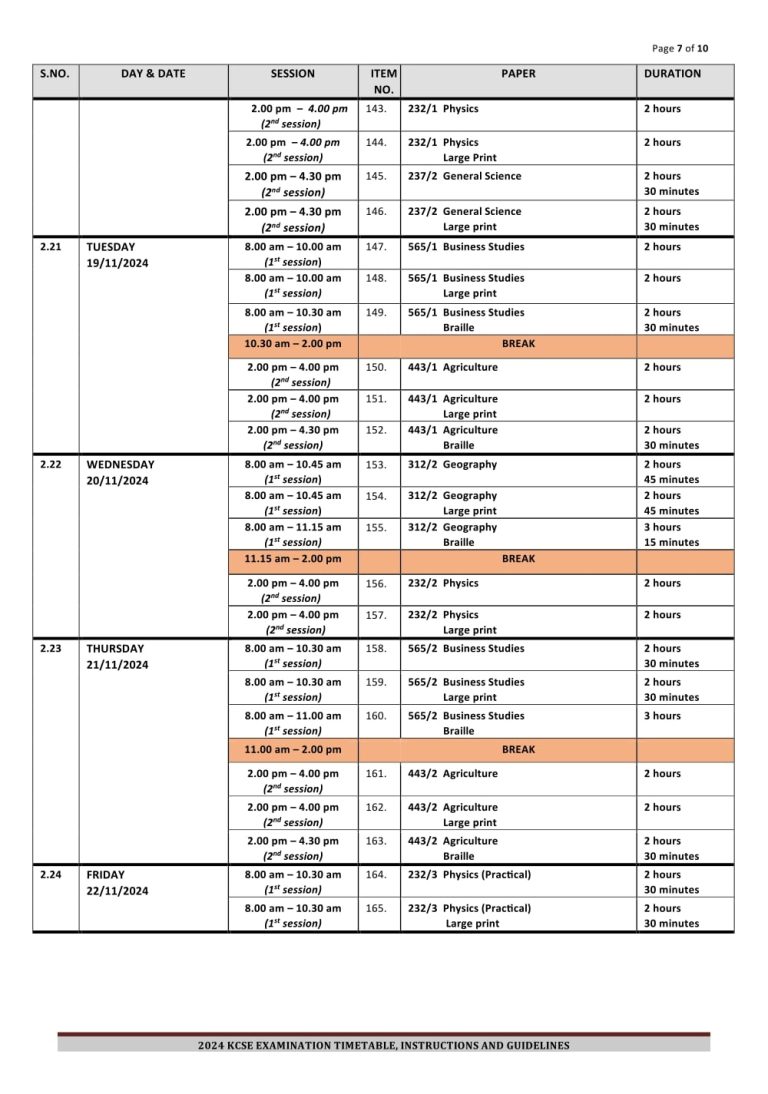 Page 7 of 10

| S.NO. | DAY & DATE | SESSION | ITEM NO. | PAPER | DURATION |
|---|---|---|---|---|---|
| | | 2.00 pm – 4.00 pm ($2^{nd}$ session) | 143. | 232/1 Physics | 2 hours |
| | | 2.00 pm – 4.00 pm ($2^{nd}$ session) | 144. | 232/1 Physics Large Print | 2 hours |
| | | 2.00 pm – 4.30 pm ($2^{nd}$ session) | 145. | 237/2 General Science | 2 hours 30 minutes |
| | | 2.00 pm – 4.30 pm ($2^{nd}$ session) | 146. | 237/2 General Science Large print | 2 hours 30 minutes |
| 2.21 | TUESDAY 19/11/2024 | 8.00 am – 10.00 am ($1^{st}$ session) | 147. | 565/1 Business Studies | 2 hours |
| | | 8.00 am – 10.00 am ($1^{st}$ session) | 148. | 565/1 Business Studies Large print | 2 hours |
| | | 8.00 am – 10.30 am ($1^{st}$ session) | 149. | 565/1 Business Studies Braille | 2 hours 30 minutes |
| | | 10.30 am – 2.00 pm | | BREAK | |
| | | 2.00 pm – 4.00 pm ($2^{nd}$ session) | 150. | 443/1 Agriculture | 2 hours |
| | | 2.00 pm – 4.00 pm ($2^{nd}$ session) | 151. | 443/1 Agriculture Large print | 2 hours |
| | | 2.00 pm – 4.30 pm ($2^{nd}$ session) | 152. | 443/1 Agriculture Braille | 2 hours 30 minutes |
| 2.22 | WEDNESDAY 20/11/2024 | 8.00 am – 10.45 am ($1^{st}$ session) | 153. | 312/2 Geography | 2 hours 45 minutes |
| | | 8.00 am – 10.45 am ($1^{st}$ session) | 154. | 312/2 Geography Large print | 2 hours 45 minutes |
| | | 8.00 am – 11.15 am ($1^{st}$ session) | 155. | 312/2 Geography Braille | 3 hours 15 minutes |
| | | 11.15 am – 2.00 pm | | BREAK | |
| | | 2.00 pm – 4.00 pm ($2^{nd}$ session) | 156. | 232/2 Physics | 2 hours |
| | | 2.00 pm – 4.00 pm ($2^{nd}$ session) | 157. | 232/2 Physics Large print | 2 hours |
| 2.23 | THURSDAY 21/11/2024 | 8.00 am – 10.30 am ($1^{st}$ session) | 158. | 565/2 Business Studies | 2 hours 30 minutes |
| | | 8.00 am – 10.30 am ($1^{st}$ session) | 159. | 565/2 Business Studies Large print | 2 hours 30 minutes |
| | | 8.00 am – 11.00 am ($1^{st}$ session) | 160. | 565/2 Business Studies Braille | 3 hours |
| | | 11.00 am – 2.00 pm | | BREAK | |
| | | 2.00 pm – 4.00 pm ($2^{nd}$ session) | 161. | 443/2 Agriculture | 2 hours |
| | | 2.00 pm – 4.00 pm ($2^{nd}$ session) | 162. | 443/2 Agriculture Large print | 2 hours |
| | | 2.00 pm – 4.30 pm ($2^{nd}$ session) | 163. | 443/2 Agriculture Braille | 2 hours 30 minutes |
| 2.24 | FRIDAY 22/11/2024 | 8.00 am – 10.30 am ($1^{st}$ session) | 164. | 232/3 Physics (Practical) | 2 hours 30 minutes |
| | | 8.00 am – 10.30 am ($1^{st}$ session) | 165. | 232/3 Physics (Practical) Large print | 2 hours 30 minutes |

2024 KCSE EXAMINATION TIMETABLE, INSTRUCTIONS AND GUIDELINES